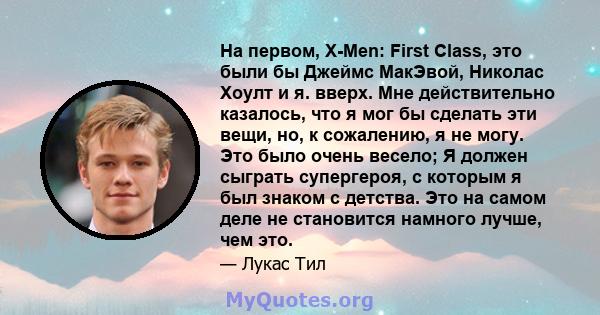 На первом, X-Men: First Class, это были бы Джеймс МакЭвой, Николас Хоулт и я. вверх. Мне действительно казалось, что я мог бы сделать эти вещи, но, к сожалению, я не могу. Это было очень весело; Я должен сыграть супергероя, с которым я был знаком с детства. Это на самом деле не становится намного лучше, чем это.

— Лукас Тил

MyQuotes.org